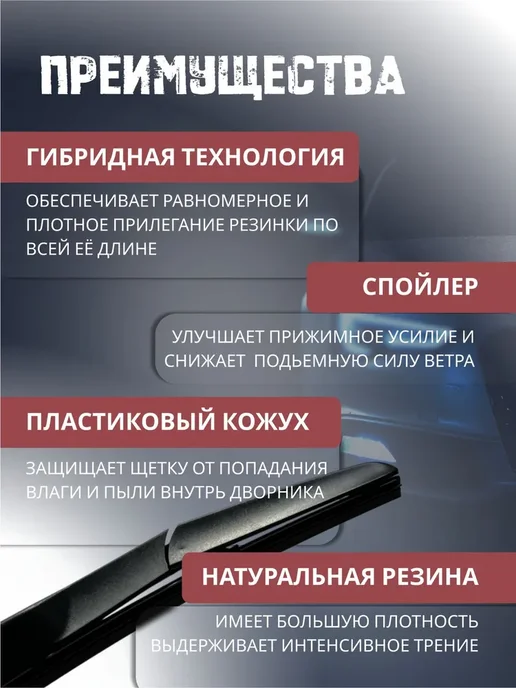 ПРЕИМУЩЕСТВА

ГИБРИДНАЯ ТЕХНОЛОГИЯ

ОБЕСПЕЧИВАЕТ РАВНОМЕРНОЕ И ПЛОТНОЕ ПРИЛЕГАНИЕ РЕЗИНКИ ПО ВСЕЙ ЕЁ ДЛИНЕ

СПОЙЛЕР

УЛУЧШАЕТ ПРИЖИМНОЕ УСИЛИЕ И СНИЖАЕТ  ПОДЬЕМНУЮ СИЛУ ВЕТРА

ПЛАСТИКОВЫЙ КОЖУХ

ЗАЩИЩАЕТ ЩЕТКУ ОТ ПОПАДАНИЯ ВЛАГИ И ПЫЛИ ВНУТРЬ ДВОРНИКА

НАТУРАЛЬНАЯ РЕЗИНА

ИМЕЕТ БОЛЬШУЮ ПЛОТНОСТЬ
ВЫДЕРЖИВАЕТ ИНТЕНСИВНОЕ ТРЕНИЕ